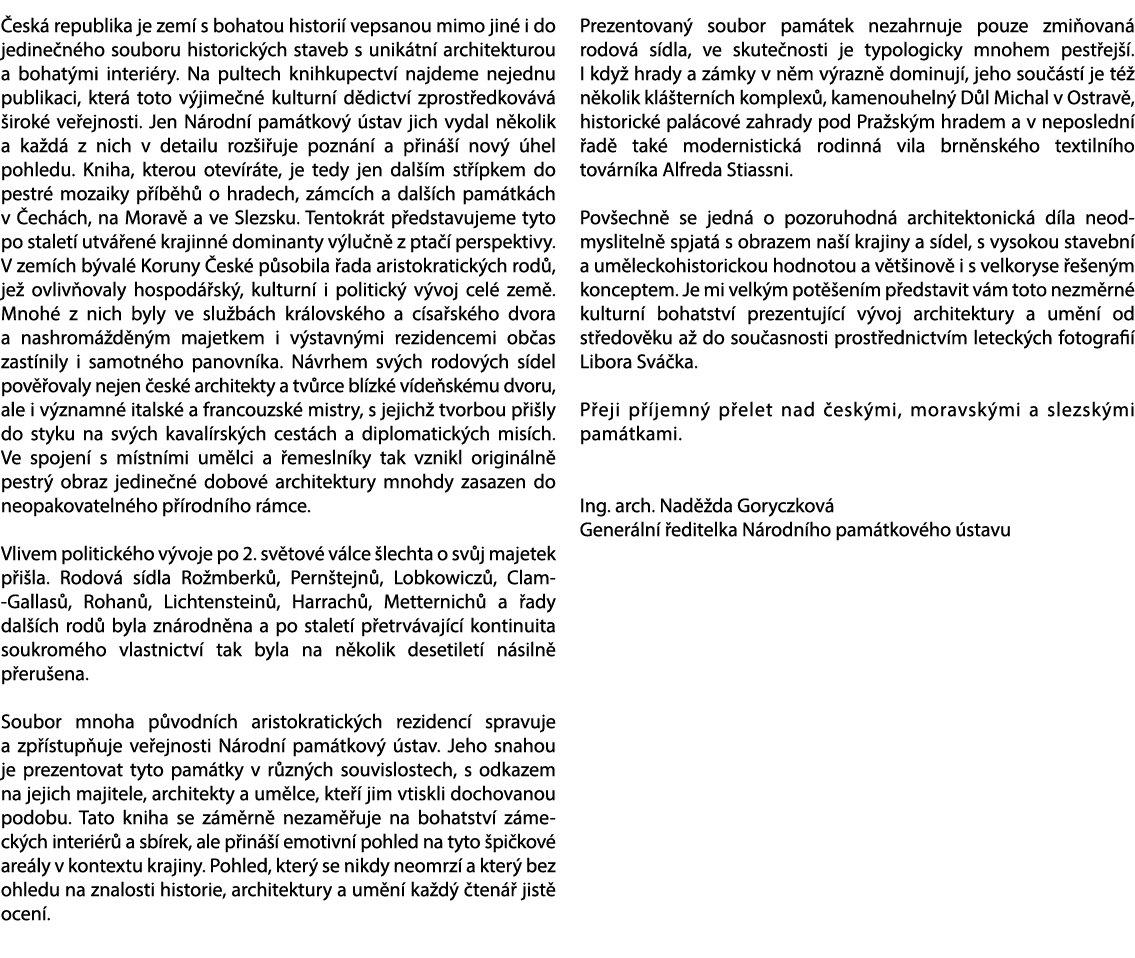 Česká republika je zemí s bohatou historií vepsanou mimo jiné i do jedinečného souboru historických staveb s unikátní architekturou a bohatými interiéry. Na pultech knihkupectví najdeme nejednu publikaci, která toto výjimečné kulturní dědictví zprostředkovává široké veřejnosti. Jen Národní památkový ústav jich vydal několik a každá z nich v detailu rozšiřuje poznání a přináší nový úhel pohledu. Kniha, kterou otevíráte, je tedy jen dalším střípkem do pestré mozaiky příběhů o hradech, zámcích a dalších památkách v Čechách, na Moravě a ve Slezsku. Tentokrát představujeme tyto po staletí utvářené krajinné dominanty výlučně z ptačí perspektivy. V zemích bývalé Koruny České působila řada aristokratických rodů, jež ovlivňovaly hospodářský, kulturní i politický vývoj celé země. Mnohé z nich byly ve službách královského a císařského dvora a nashromážděným majetkem i výstavnými rezidencemi občas zastínily i samotného panovníka. Návrhem svých rodových sídel pověřovaly nejen české architekty a tvůrce blízké vídeňskému dvoru, ale i významné italské a francouzské mistry, s jejichž tvorbou přišly do styku na svých kavalírských cestách a diplomatických misích. Ve spojení s místními umělci a řemeslníky tak vznikl originálně pestrý obraz jedinečné dobové architektury mnohdy zasazen do neopakovatelného přírodního rámce.

Vlivem politického vývoje po 2. světové válce šlechta o svůj majetek přišla. Rodová sídla Rožmberků, Pernštejnů, Lobkowiczů, Clam-Gallasů, Rohanů, Lichtensteinů, Harrachů, Metternichů a řady dalších rodů byla znárodněna a po staletí přetrvávající kontinuita soukromého vlastnictví tak byla na několik desetiletí násilně přerušena.

Soubor mnoha původních aristokratických rezidencí spravuje a zpřístupňuje veřejnosti Národní památkový ústav. Jeho snahou je prezentovat tyto památky v různých souvislostech, s odkazem na jejich majitele, architekty a umělce, kteří jim vtiskli dochovanou podobu. Tato kniha se záměrně nezaměřuje na bohatství zámeckých interiérů a sbírek, ale přináší emotivní pohled na tyto špičkové areály v kontextu krajiny. Pohled, který se nikdy neomrzí a který bez ohledu na znalosti historie, architektury a umění každý čtenář jistě ocení.

Prezentovaný soubor památek nezahrnuje pouze zmiňovaná rodová sídla, ve skutečnosti je typologicky mnohem pestřejší. I když hrady a zámky v něm výrazně dominují, jeho součástí je též několik klášterních komplexů, kamenouhelný Důl Michal v Ostravě, historické palácové zahrady pod Pražským hradem a v neposlední řadě také modernistická rodinná vila brněnského textilního továrníka Alfreda Stiassni.

Povšechně se jedná o pozoruhodná architektonická díla neodmyslitelně spjatá s obrazem naší krajiny a sídel, s vysokou stavební a uměleckohistorickou hodnotou a většinově i s velkoryse řešeným konceptem. Je mi velkým potěšením představit vám toto nezměrné kulturní bohatství prezentující vývoj architektury a umění od středověku až do současnosti prostřednictvím leteckých fotografií Libora Sváčka.

Přeji příjemný přelet nad českými, moravskými a slezskými památkami.

Ing. arch. Naděžda Goryczková
Generální ředitelka Národního památkového ústavu